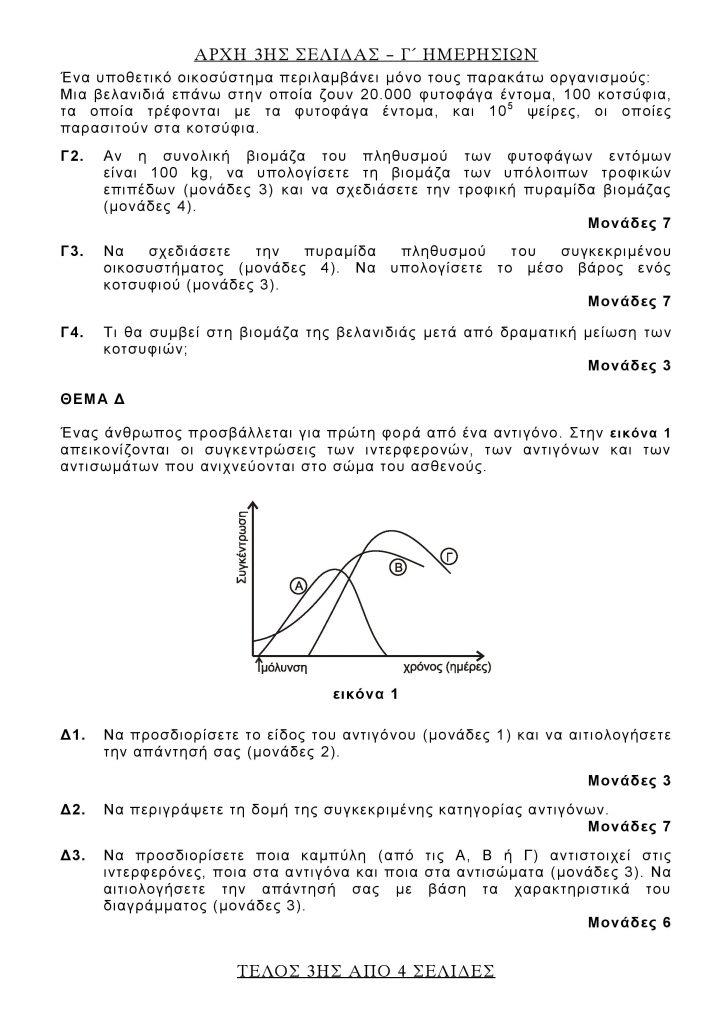 ΑΡΧΗ 3ΗΣ ΣΕΛΙΔΑΣ – Γ΄ ΗΜΕΡΗΣΙΩΝ

Ένα υποθετικό οικοσύστημα περιλαμβάνει μόνο τους παρακάτω οργανισμούς: Μια βελανιδιά επάνω στην οποία ζουν 20.000 φυτοφάγα έντομα, 100 κοτσύφια, τα οποία τρέφονται με τα φυτοφάγα έντομα, και $10^5$ ψείρες, οι οποίες παρασιτούν στα κοτσύφια.

Γ2. Αν η συνολική βιομάζα του πληθυσμού των φυτοφάγων εντόμων είναι 100 kg, να υπολογίσετε τη βιομάζα των υπόλοιπων τροφικών επιπέδων (μονάδες 3) και να σχεδιάσετε την τροφική πυραμίδα βιομάζας (μονάδες 4).

Μονάδες 7

Γ3. Να σχεδιάσετε την πυραμίδα πληθυσμού του συγκεκριμένου οικοσυστήματος (μονάδες 4). Να υπολογίσετε το μέσο βάρος ενός κοτσυφιού (μονάδες 3).

Μονάδες 7

Γ4. Τι θα συμβεί στη βιομάζα της βελανιδιάς μετά από δραματική μείωση των κοτσυφιών;

Μονάδες 3

ΘΕΜΑ Δ

Ένας άνθρωπος προσβάλλεται για πρώτη φορά από ένα αντιγόνο. Στην εικόνα 1 απεικονίζονται οι συγκεντρώσεις των ιντερφερονών, των αντιγόνων και των αντισωμάτων που ανιχνεύονται στο σώμα του ασθενούς.

Συγκέντρωση
Α
Β
Γ
μόλυνση
χρόνος (ημέρες)

εικόνα 1

Δ1. Να προσδιορίσετε το είδος του αντιγόνου (μονάδες 1) και να αιτιολογήσετε την απάντησή σας (μονάδες 2).

Μονάδες 3

Δ2. Να περιγράψετε τη δομή της συγκεκριμένης κατηγορίας αντιγόνων.

Μονάδες 7

Δ3. Να προσδιορίσετε ποια καμπύλη (από τις Α, Β ή Γ) αντιστοιχεί στις ιντερφερόνες, ποια στα αντιγόνα και ποια στα αντισώματα (μονάδες 3). Να αιτιολογήσετε την απάντησή σας με βάση τα χαρακτηριστικά του διαγράμματος (μονάδες 3).

Μονάδες 6

ΤΕΛΟΣ 3ΗΣ ΑΠΟ 4 ΣΕΛΙΔΕΣ